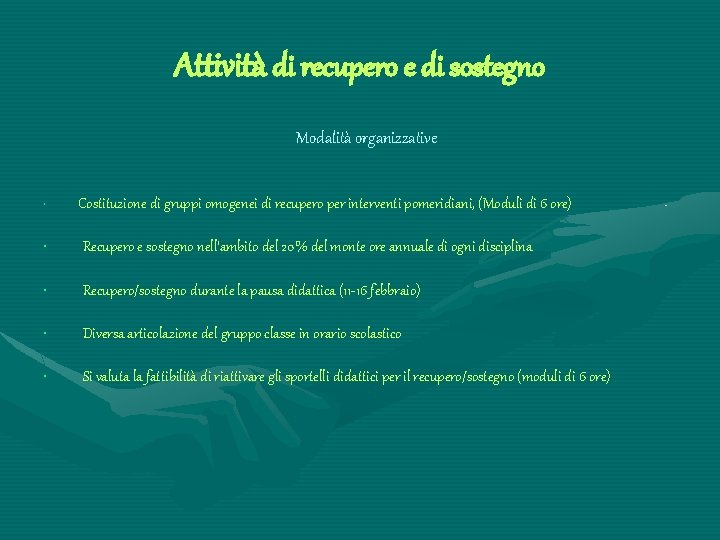 Attività di recupero e di sostegno

Modalità organizzative

• Costituzione di gruppi omogenei di recupero per interventi pomeridiani, (Moduli di 6 ore)

• Recupero e sostegno nell'ambito del 20% del monte ore annuale di ogni disciplina

• Recupero/sostegno durante la pausa didattica (11-16 febbraio)

• Diversa articolazione del gruppo classe in orario scolastico

• Si valuta la fattibilità di riattivare gli sportelli didattici per il recupero/sostegno (moduli di 6 ore)